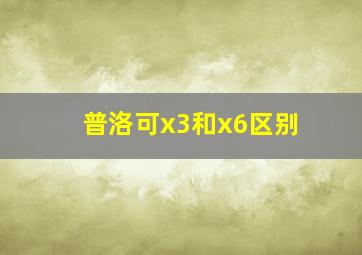 普洛可x3和x6区别